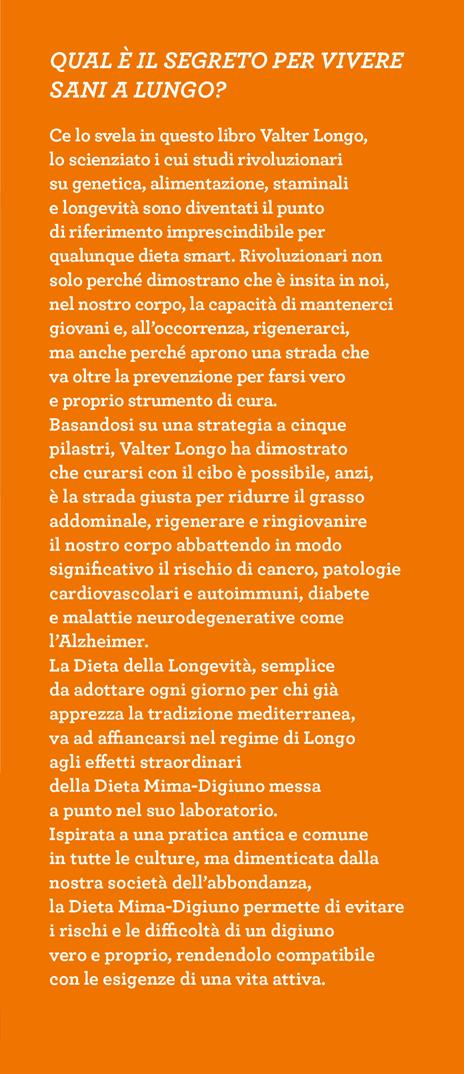 QUAL È IL SEGRETO PER VIVERE SANI A LUNGO?

Ce lo svela in questo libro Valter Longo, lo scienziato i cui studi rivoluzionari su genetica, alimentazione, staminali e longevità sono diventati il punto di riferimento imprescindibile per qualunque dieta smart. Rivoluzionari non solo perché dimostrano che è insita in noi, nel nostro corpo, la capacità di mantenerci giovani e, all'occorrenza, rigenerarci, ma anche perché aprono una strada che va oltre la prevenzione per farsi vero e proprio strumento di cura.
Basandosi su una strategia a cinque pilastri, Valter Longo ha dimostrato che curarsi con il cibo è possibile, anzi, è la strada giusta per ridurre il grasso addominale, rigenerare e ringiovanire il nostro corpo abbattendo in modo significativo il rischio di cancro, patologie cardiovascolari e autoimmuni, diabete e malattie neurodegenerative come l'Alzheimer.
La Dieta della Longevità, semplice da adottare ogni giorno per chi già apprezza la tradizione mediterranea, va ad affiancarsi nel regime di Longo agli effetti straordinari della Dieta Mima-Digiuno messa a punto nel suo laboratorio.
Ispirata a una pratica antica e comune in tutte le culture, ma dimenticata dalla nostra società dell'abbondanza, la Dieta Mima-Digiuno permette di evitare i rischi e le difficoltà di un digiuno vero e proprio, rendendolo compatibile con le esigenze di una vita attiva.